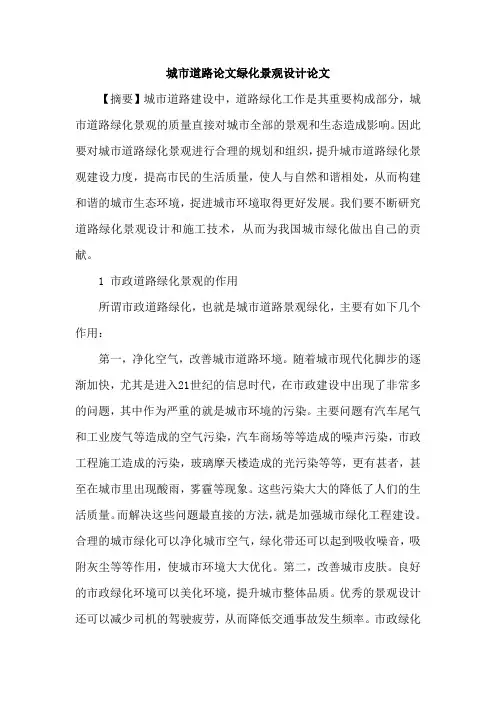 城市道路论文绿化景观设计论文

【摘要】城市道路建设中，道路绿化工作是其重要构成部分，城市道路绿化景观的质量直接对城市全部的景观和生态造成影响。因此要对城市道路绿化景观进行合理的规划和组织，提升城市道路绿化景观建设力度，提高市民的生活质量，使人与自然和谐相处，从而构建和谐的城市生态环境，提进城市环境取得更好发展。我们要不断研究道路绿化景观设计和施工技术，从而为我国城市绿化做出自己的贡献。

1 市政道路绿化景观的作用

所谓市政道路绿化，也就是城市道路景观绿化，主要有如下几个作用：

第一，净化空气，改善城市道路环境。随着城市现代化脚步的逐渐加快，尤其是进入21世纪的信息时代，在市政建设中出现了非常多的问题，其中作为严重的就是城市环境的污染。主要问题有汽车尾气和工业废气等造成的空气污染，汽车商场等等造成的噪声污染，市政工程施工造成的污染，玻璃摩天楼造成的光污染等等，更有甚者，甚至在城市里出现酸雨，雾霾等现象。这些污染大大的降低了人们的生活质量。而解决这些问题最直接的方法，就是加强城市绿化工程建设。合理的城市绿化可以净化城市空气，绿化带还可以起到吸收噪音，吸附灰尘等等作用，使城市环境大大优化。第二，改善城市皮肤。良好的市政绿化环境可以美化环境，提升城市整体品质。优秀的景观设计还可以减少司机的驾驶疲劳，从而降低交通事故发生频率。市政绿化